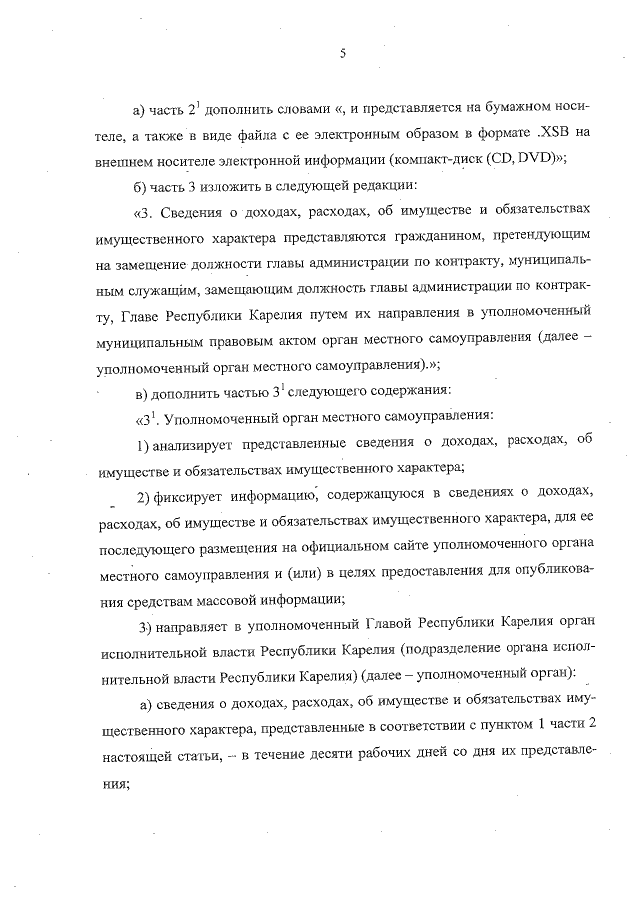 5

а) часть $2^1$ дополнить словами «, и представляется на бумажном носителе, а также в виде файла с ее электронным образом в формате .XSB на внешнем носителе электронной информации (компакт-диск (CD, DVD)»;

б) часть 3 изложить в следующей редакции:

«3. Сведения о доходах, расходах, об имуществе и обязательствах имущественного характера представляются гражданином, претендующим на замещение должности главы администрации по контракту, муниципальным служащим, замещающим должность главы администрации по контракту, Главе Республики Карелия путем их направления в уполномоченный муниципальным правовым актом орган местного самоуправления (далее – уполномоченный орган местного самоуправления).»;

в) дополнить частью $3^1$ следующего содержания:

«$3^1$. Уполномоченный орган местного самоуправления:

1) анализирует представленные сведения о доходах, расходах, об имуществе и обязательствах имущественного характера;

2) фиксирует информацию, содержащуюся в сведениях о доходах, расходах, об имуществе и обязательствах имущественного характера, для ее последующего размещения на официальном сайте уполномоченного органа местного самоуправления и (или) в целях предоставления для опубликования средствам массовой информации;

3) направляет в уполномоченный Главой Республики Карелия орган исполнительной власти Республики Карелия (подразделение органа исполнительной власти Республики Карелия) (далее – уполномоченный орган):

а) сведения о доходах, расходах, об имуществе и обязательствах имущественного характера, представленные в соответствии с пунктом 1 части 2 настоящей статьи, – в течение десяти рабочих дней со дня их представления;